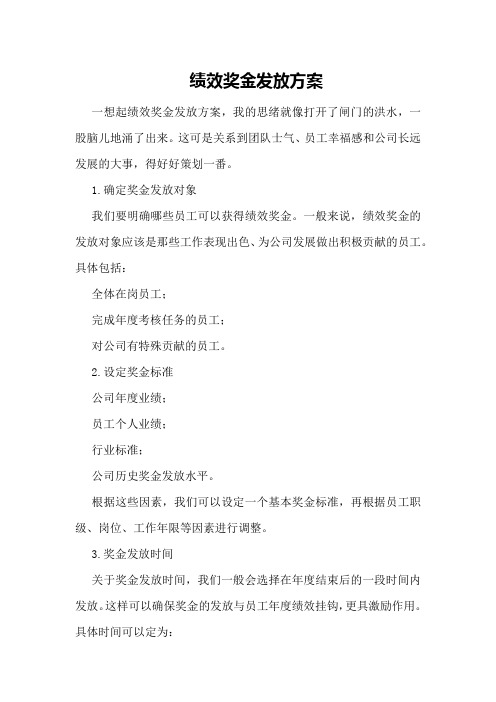 绩效奖金发放方案

一想起绩效奖金发放方案，我的思绪就像打开了闸门的洪水，一股脑儿地涌了出来。这可是关系到团队士气、员工幸福感和公司长远发展的大事，得好好策划一番。

1.确定奖金发放对象

我们要明确哪些员工可以获得绩效奖金。一般来说，绩效奖金的发放对象应该是那些工作表现出色、为公司发展做出积极贡献的员工。具体包括：

全体在岗员工；

完成年度考核任务的员工；

对公司有特殊贡献的员工。

2.设定奖金标准

公司年度业绩；

员工个人业绩；

行业标准；

公司历史奖金发放水平。

根据这些因素，我们可以设定一个基本奖金标准，再根据员工职级、岗位、工作年限等因素进行调整。

3.奖金发放时间

关于奖金发放时间，我们一般会选择在年度结束后的一段时间内发放。这样可以确保奖金的发放与员工年度绩效挂钩，更具激励作用。具体时间可以定为：